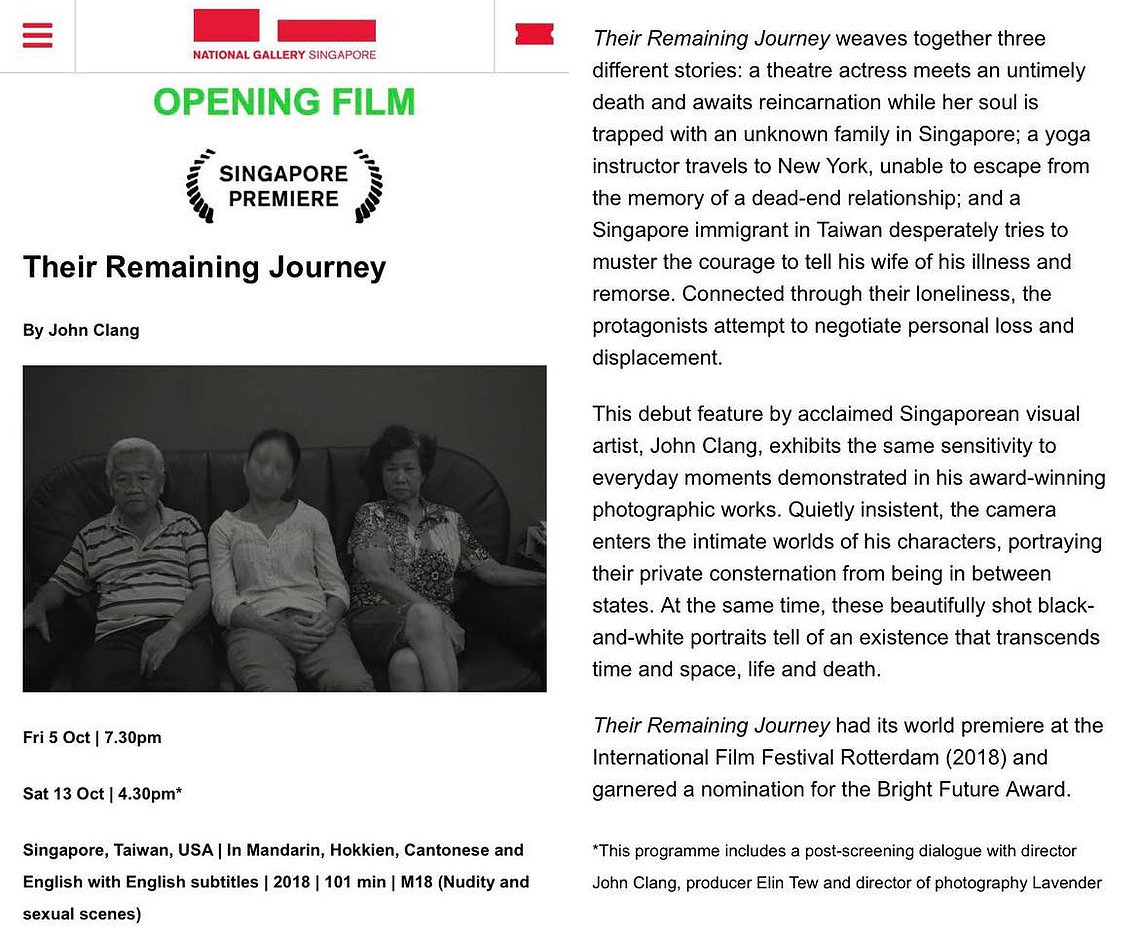 NATIONAL GALLERY SINGAPORE

OPENING FILM

SINGAPORE PREMIERE

Their Remaining Journey

By John Clang

Fri 5 Oct | 7.30pm

Sat 13 Oct | 4.30pm*

Singapore, Taiwan, USA | In Mandarin, Hokkien, Cantonese and English with English subtitles | 2018 | 101 min | M18 (Nudity and sexual scenes)

Their Remaining Journey weaves together three different stories: a theatre actress meets an untimely death and awaits reincarnation while her soul is trapped with an unknown family in Singapore; a yoga instructor travels to New York, unable to escape from the memory of a dead-end relationship; and a Singapore immigrant in Taiwan desperately tries to muster the courage to tell his wife of his illness and remorse. Connected through their loneliness, the protagonists attempt to negotiate personal loss and displacement.

This debut feature by acclaimed Singaporean visual artist, John Clang, exhibits the same sensitivity to everyday moments demonstrated in his award-winning photographic works. Quietly insistent, the camera enters the intimate worlds of his characters, portraying their private consternation from being in between states. At the same time, these beautifully shot black-and-white portraits tell of an existence that transcends time and space, life and death.

Their Remaining Journey had its world premiere at the International Film Festival Rotterdam (2018) and garnered a nomination for the Bright Future Award.

*This programme includes a post-screening dialogue with director John Clang, producer Elin Tew and director of photography Lavender